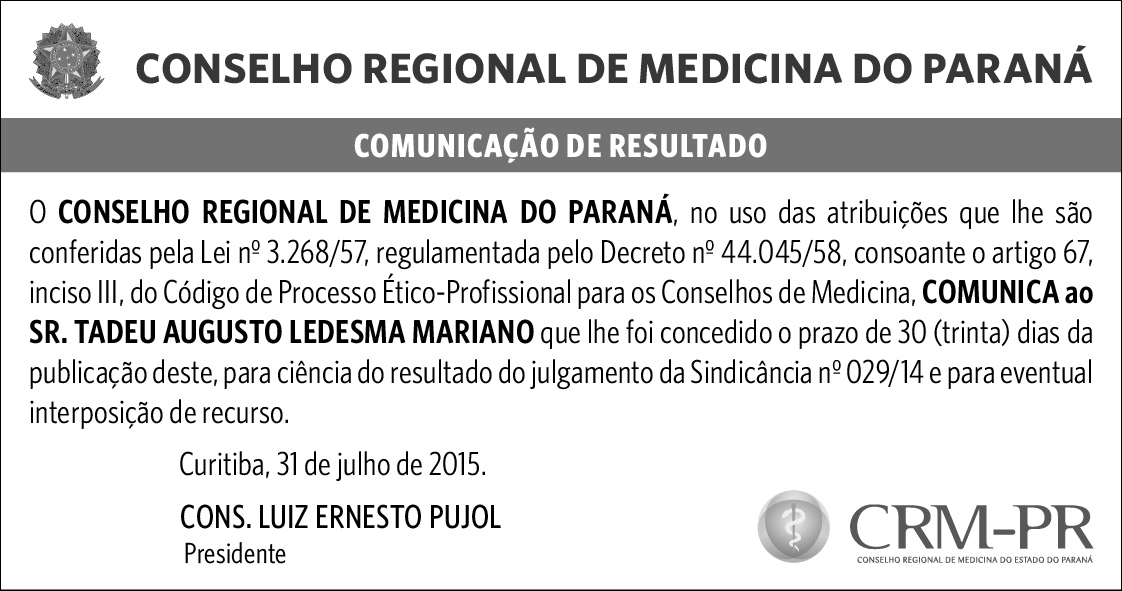 CONSELHO REGIONAL DE MEDICINA DO PARANÁ

COMUNICAÇÃO DE RESULTADO

O CONSELHO REGIONAL DE MEDICINA DO PARANÁ, no uso das atribuições que lhe são conferidas pela Lei nº 3.268/57, regulamentada pelo Decreto nº 44.045/58, consoante o artigo 67, inciso III, do Código de Processo Ético-Profissional para os Conselhos de Medicina, COMUNICA ao SR. TADEU AUGUSTO LEDESMA MARIANO que lhe foi concedido o prazo de 30 (trinta) dias da publicação deste, para ciência do resultado do julgamento da Sindicância nº 029/14 e para eventual interposição de recurso.

Curitiba, 31 de julho de 2015.

CONS. LUIZ ERNESTO PUJOL
Presidente

CRM-PR
CONSELHO REGIONAL DE MEDICINA DO ESTADO DO PARANÁ